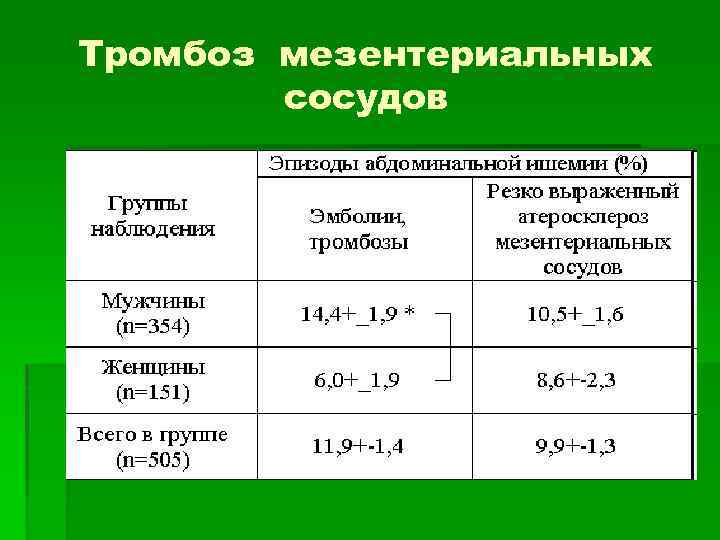 Тромбоз мезентериальных сосудов

| Группы наблюдения | Эпизоды абдоминальной ишемии (%) | |
|---|---|---|
| | Эмболии, тромбозы | Резко выраженный атеросклероз мезентериальных сосудов |
| Мужчины (n=354) | 14,4+_1,9 * | 10,5+_1,6 |
| Женщины (n=151) | 6,0+_1,9 | 8,6+-2,3 |
| Всего в группе (n=505) | 11,9+-1,4 | 9,9+-1,3 |